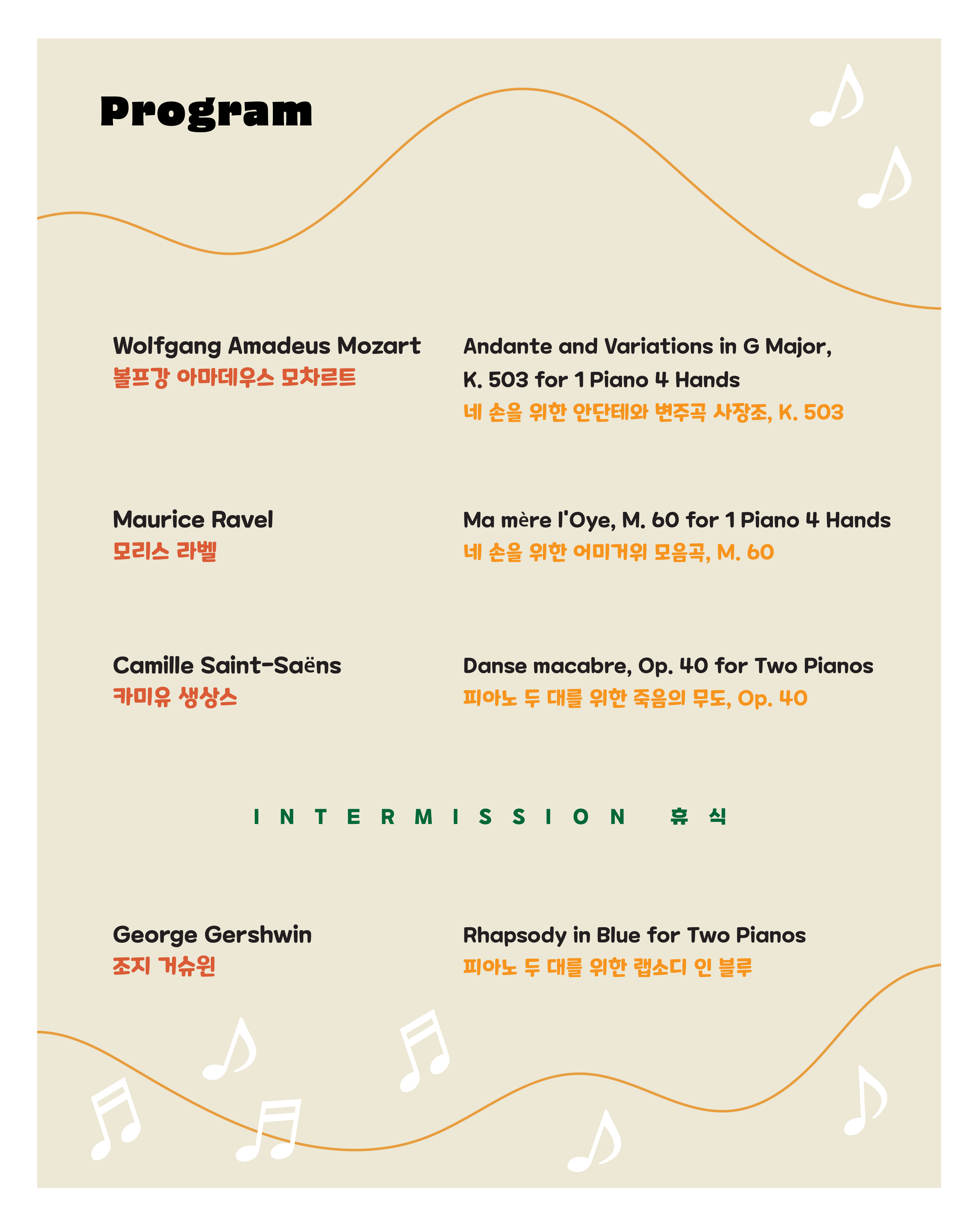 Program

Wolfgang Amadeus Mozart
볼프강 아마데우스 모차르트

Andante and Variations in G Major, K. 503 for 1 Piano 4 Hands
네 손을 위한 안단테와 변주곡 사장조, K. 503

Maurice Ravel
모리스 라벨

Ma mère l'Oye, M. 60 for 1 Piano 4 Hands
네 손을 위한 어미거위 모음곡, M. 60

Camille Saint-Saëns
카미유 생상스

Danse macabre, Op. 40 for Two Pianos
피아노 두 대를 위한 죽음의 무도, Op. 40

INTERMISSION 휴식

George Gershwin
조지 거슈윈

Rhapsody in Blue for Two Pianos
피아노 두 대를 위한 랩소디 인 블루